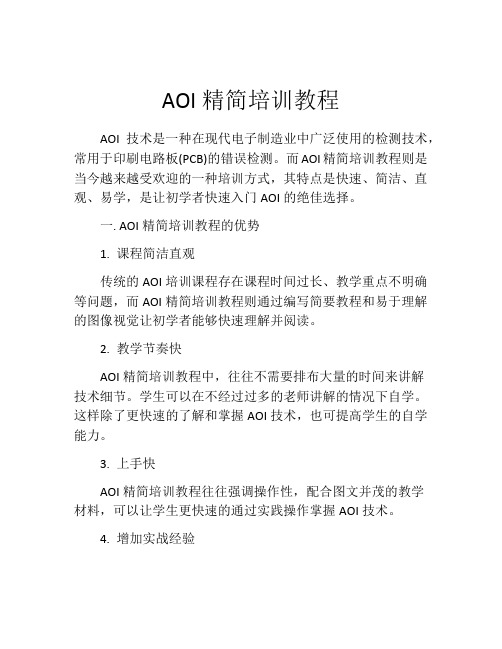 AOI 精简培训教程

AOI 技术是一种在现代电子制造业中广泛使用的检测技术，常用于印刷电路板(PCB)的错误检测。而 AOI 精简培训教程则是当今越来越受欢迎的一种培训方式，其特点是快速、简洁、直观、易学，是让初学者快速入门 AOI 的绝佳选择。

一. AOI 精简培训教程的优势

1. 课程简洁直观

传统的 AOI 培训课程存在课程时间过长、教学重点不明确等问题，而 AOI 精简培训教程则通过编写简要教程和易于理解的图像视觉让初学者能够快速理解并阅读。

2. 教学节奏快

AOI 精简培训教程中，往往不需要排布大量的时间来讲解技术细节。学生可以在不经过过多的老师讲解的情况下自学。这样除了更快速的了解和掌握 AOI 技术，也可提高学生的自学能力。

3. 上手快

AOI 精简培训教程往往强调操作性，配合图文并茂的教学材料，可以让学生更快速的通过实践操作掌握 AOI 技术。

4. 增加实战经验